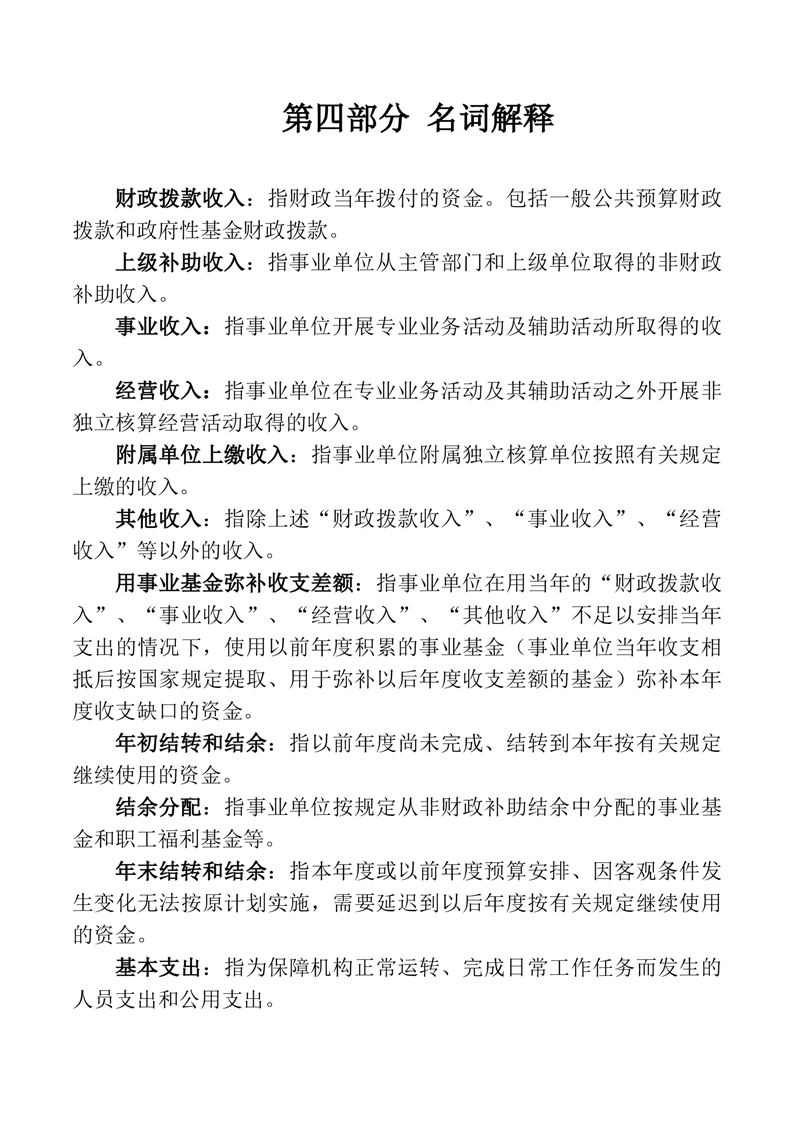 第四部分 名词解释

财政拨款收入：指财政当年拨付的资金。包括一般公共预算财政拨款和政府性基金财政拨款。

上级补助收入：指事业单位从主管部门和上级单位取得的非财政补助收入。

事业收入：指事业单位开展专业业务活动及辅助活动所取得的收入。

经营收入：指事业单位在专业业务活动及其辅助活动之外开展非独立核算经营活动取得的收入。

附属单位上缴收入：指事业单位附属独立核算单位按照有关规定上缴的收入。

其他收入：指除上述“财政拨款收入”、“事业收入”、“经营收入”等以外的收入。

用事业基金弥补收支差额：指事业单位在用当年的“财政拨款收入”、“事业收入”、“经营收入”、“其他收入”不足以安排当年支出的情况下，使用以前年度积累的事业基金（事业单位当年收支相抵后按国家规定提取、用于弥补以后年度收支差额的基金）弥补本年度收支缺口的资金。

年初结转和结余：指以前年度尚未完成、结转到本年按有关规定继续使用的资金。

结余分配：指事业单位按规定从非财政补助结余中分配的事业基金和职工福利基金等。

年末结转和结余：指本年度或以前年度预算安排、因客观条件发生变化无法按原计划实施，需要延迟到以后年度按有关规定继续使用的资金。

基本支出：指为保障机构正常运转、完成日常工作任务而发生的人员支出和公用支出。